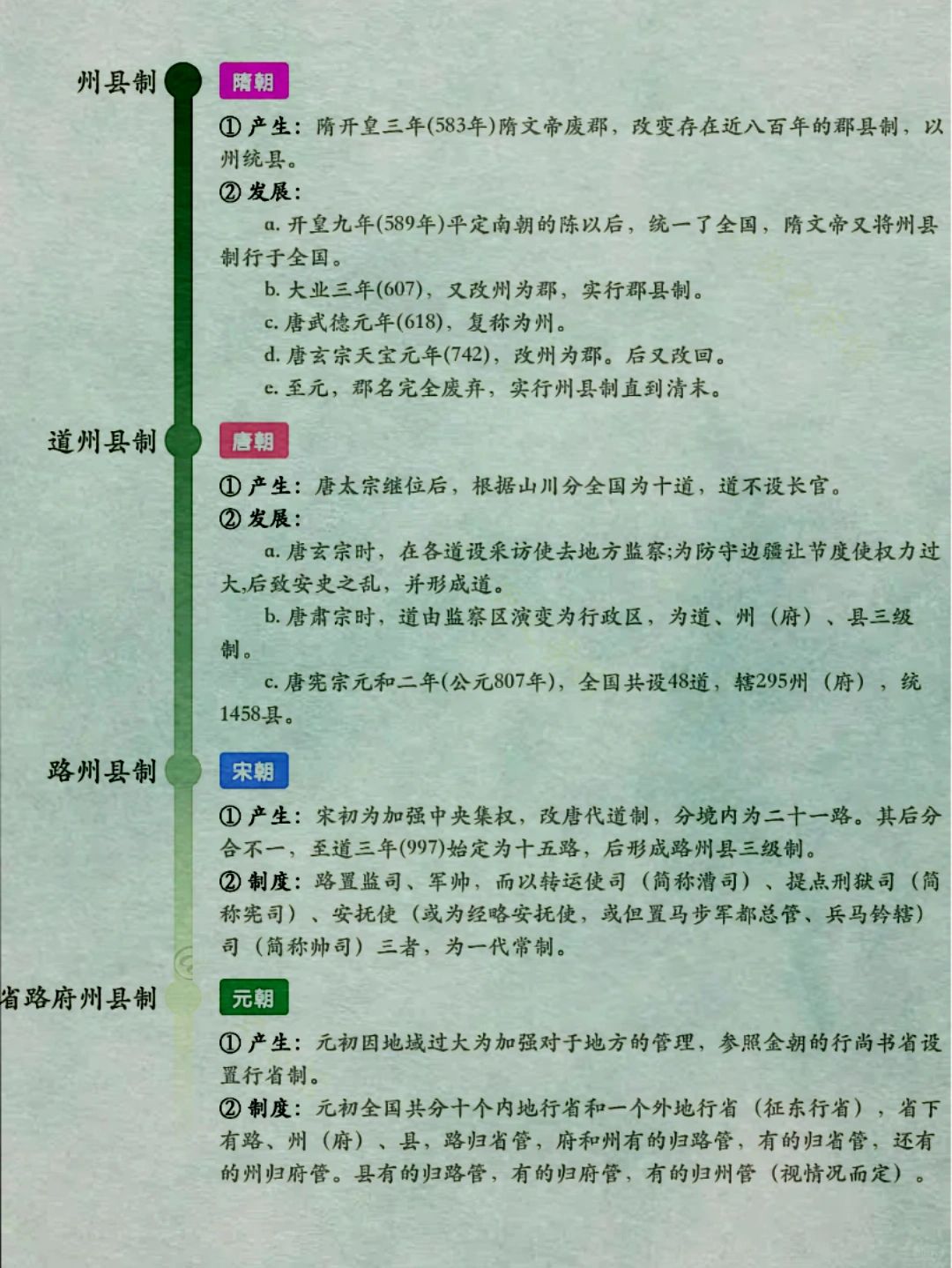 州县制

隋朝

① 产生：隋开皇三年(583年)隋文帝废郡，改变存在近八百年的郡县制，以州统县。

② 发展：

a. 开皇九年(589年)平定南朝的陈以后，统一了全国，隋文帝又将州县制行于全国。

b. 大业三年(607)，又改州为郡，实行郡县制。

c. 唐武德元年(618)，复称为州。

d. 唐玄宗天宝元年(742)，改州为郡。后又改回。

e. 至元，郡名完全废弃，实行州县制直到清末。

道州县制

唐朝

① 产生：唐太宗继位后，根据山川分全国为十道，道不设长官。

② 发展：

a. 唐玄宗时，在各道设采访使去地方监察;为防守边疆让节度使权力过大,后致安史之乱，并形成道。

b. 唐肃宗时，道由监察区演变为行政区，为道、州（府）、县三级制。

c. 唐宪宗元和二年(公元807年)，全国共设48道，辖295州（府），统1458县。

路州县制

宋朝

① 产生：宋初为加强中央集权，改唐代道制，分境内为二十一路。其后分合不一，至道三年(997)始定为十五路，后形成路州县三级制。

② 制度：路置监司、军帅，而以转运使司（简称漕司）、提点刑狱司（简称宪司）、安抚使（或为经略安抚使，或但置马步军都总管、兵马钤辖）司（简称帅司）三者，为一代常制。

省路府州县制

元朝

① 产生：元初因地域过大为加强对于地方的管理，参照金朝的行尚书省设置行省制。

② 制度：元初全国共分十个内地行省和一个外地行省（征东行省），省下有路、州（府）、县，路归省管，府和州有的归路管，有的归省管，还有的州归府管。县有的归路管，有的归府管，有的归州管（视情况而定）。